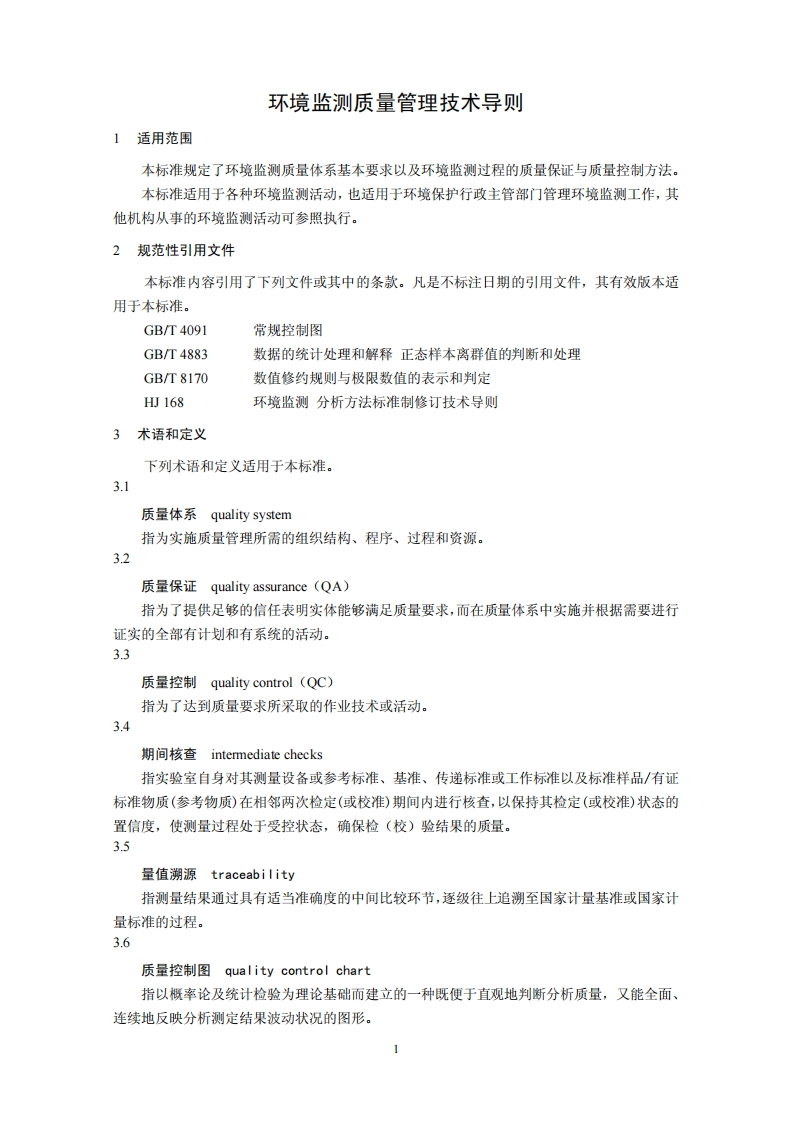 环境监测质量管理技术导则

1 适用范围

本标准规定了环境监测质量体系基本要求以及环境监测过程的质量保证与质量控制方法。

本标准适用于各种环境监测活动，也适用于环境保护行政主管部门管理环境监测工作，其他机构从事的环境监测活动可参照执行。

2 规范性引用文件

本标准内容引用了下列文件或其中的条款。凡是不标注日期的引用文件，其有效版本适用于本标准。

GB/T 4091 常规控制图
GB/T 4883 数据的统计处理和解释 正态样本离群值的判断和处理
GB/T 8170 数值修约规则与极限数值的表示和判定
HJ 168 环境监测 分析方法标准制修订技术导则

3 术语和定义

下列术语和定义适用于本标准。

3.1

质量体系 quality system

指为实施质量管理所需的组织结构、程序、过程和资源。

3.2

质量保证 quality assurance（QA）

指为了提供足够的信任表明实体能够满足质量要求，而在质量体系中实施并根据需要进行证实的全部有计划和有系统的活动。

3.3

质量控制 quality control（QC）

指为了达到质量要求所采取的作业技术或活动。

3.4

期间核查 intermediate checks

指实验室自身对其测量设备或参考标准、基准、传递标准或工作标准以及标准样品/有证标准物质(参考物质)在相邻两次检定(或校准)期间内进行核查，以保持其检定(或校准)状态的置信度，使测量过程处于受控状态，确保检（校）验结果的质量。

3.5

量值溯源 traceability

指测量结果通过具有适当准确度的中间比较环节，逐级往上追溯至国家计量基准或国家计量标准的过程。

3.6

质量控制图 quality control chart

指以概率论及统计检验为理论基础而建立的一种既便于直观地判断分析质量，又能全面、连续地反映分析测定结果波动状况的图形。

1